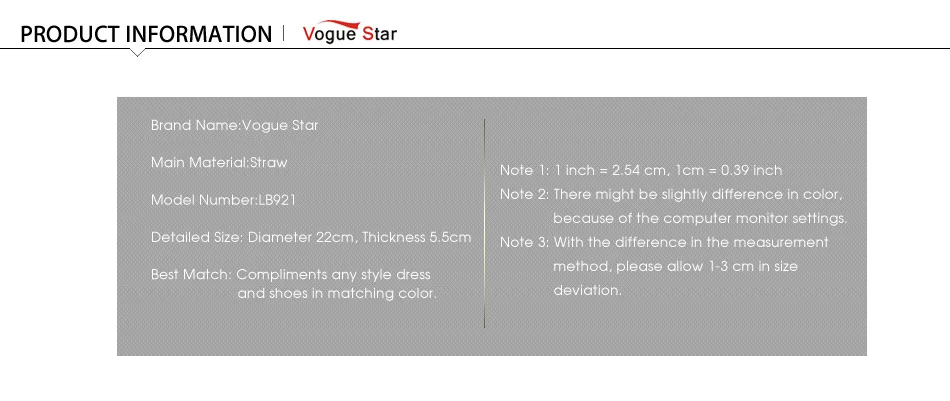 PRODUCT INFORMATION | Vogue Star

Brand Name:Vogue Star

Main Material:Straw

Model Number:LB921

Detailed Size: Diameter 22cm, Thickness 5.5cm

Best Match: Compliments any style dress and shoes in matching color.

Note 1: 1 inch = 2.54 cm, 1cm = 0.39 inch

Note 2: There might be slightly difference in color, because of the computer monitor settings.

Note 3: With the difference in the measurement method, please allow 1-3 cm in size deviation.